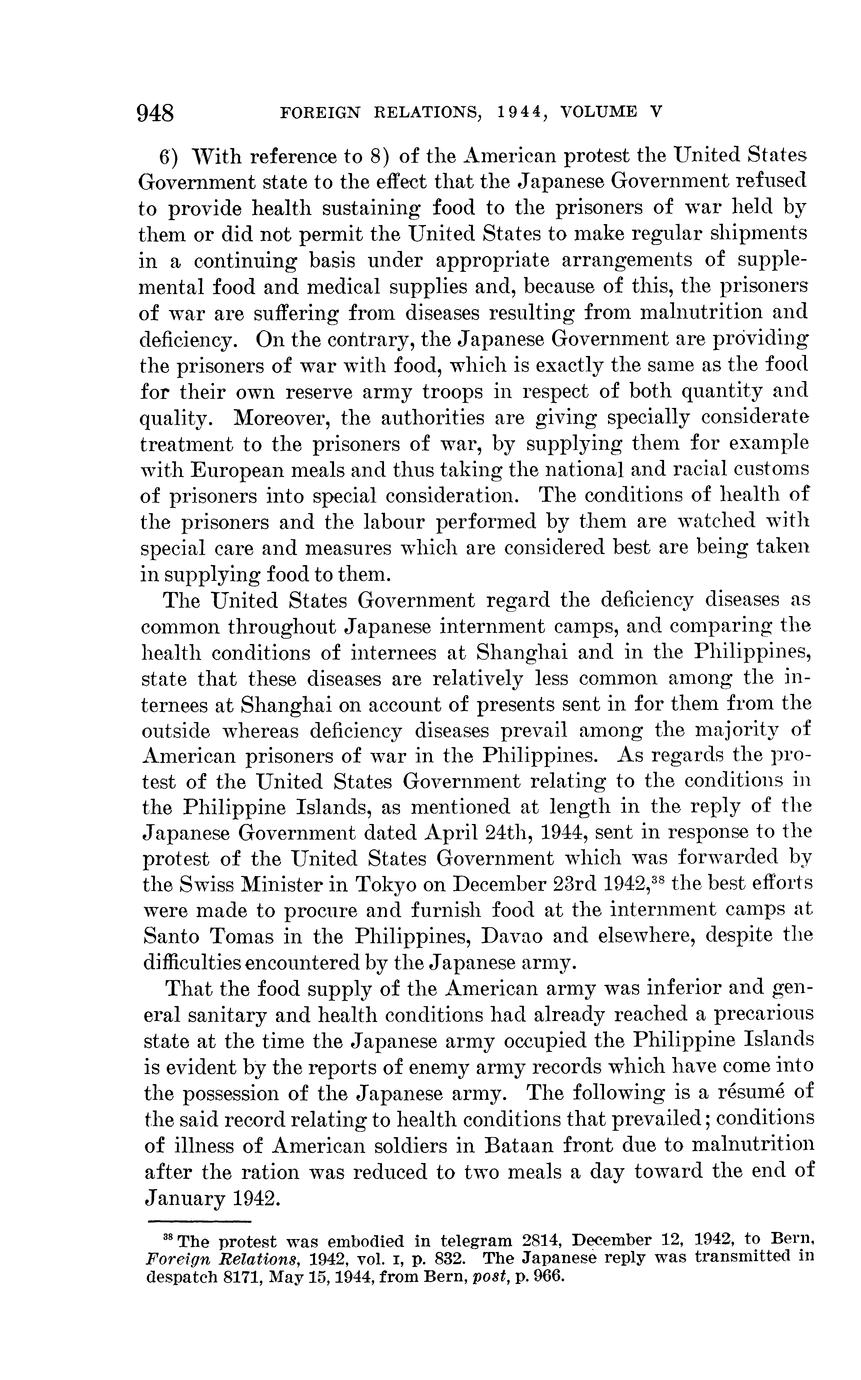 948 FOREIGN RELATIONS, 1944, VOLUME V

6) With reference to 8) of the American protest the United States Government state to the effect that the Japanese Government refused to provide health sustaining food to the prisoners of war held by them or did not permit the United States to make regular shipments in a continuing basis under appropriate arrangements of supplemental food and medical supplies and, because of this, the prisoners of war are suffering from diseases resulting from malnutrition and deficiency. On the contrary, the Japanese Government are providing the prisoners of war with food, which is exactly the same as the food for their own reserve army troops in respect of both quantity and quality. Moreover, the authorities are giving specially considerate treatment to the prisoners of war, by supplying them for example with European meals and thus taking the national and racial customs of prisoners into special consideration. The conditions of health of the prisoners and the labour performed by them are watched with special care and measures which are considered best are being taken in supplying food to them.

The United States Government regard the deficiency diseases as common throughout Japanese internment camps, and comparing the health conditions of internees at Shanghai and in the Philippines, state that these diseases are relatively less common among the internees at Shanghai on account of presents sent in for them from the outside whereas deficiency diseases prevail among the majority of American prisoners of war in the Philippines. As regards the protest of the United States Government relating to the conditions in the Philippine Islands, as mentioned at length in the reply of the Japanese Government dated April 24th, 1944, sent in response to the protest of the United States Government which was forwarded by the Swiss Minister in Tokyo on December 23rd 1942,$^{38}$ the best efforts were made to procure and furnish food at the internment camps at Santo Tomas in the Philippines, Davao and elsewhere, despite the difficulties encountered by the Japanese army.

That the food supply of the American army was inferior and general sanitary and health conditions had already reached a precarious state at the time the Japanese army occupied the Philippine Islands is evident by the reports of enemy army records which have come into the possession of the Japanese army. The following is a résumé of the said record relating to health conditions that prevailed; conditions of illness of American soldiers in Bataan front due to malnutrition after the ration was reduced to two meals a day toward the end of January 1942.

$^{38}$ The protest was embodied in telegram 2814, December 12, 1942, to Bern, Foreign Relations, 1942, vol. I, p. 832. The Japanese reply was transmitted in despatch 8171, May 15, 1944, from Bern, post, p. 966.